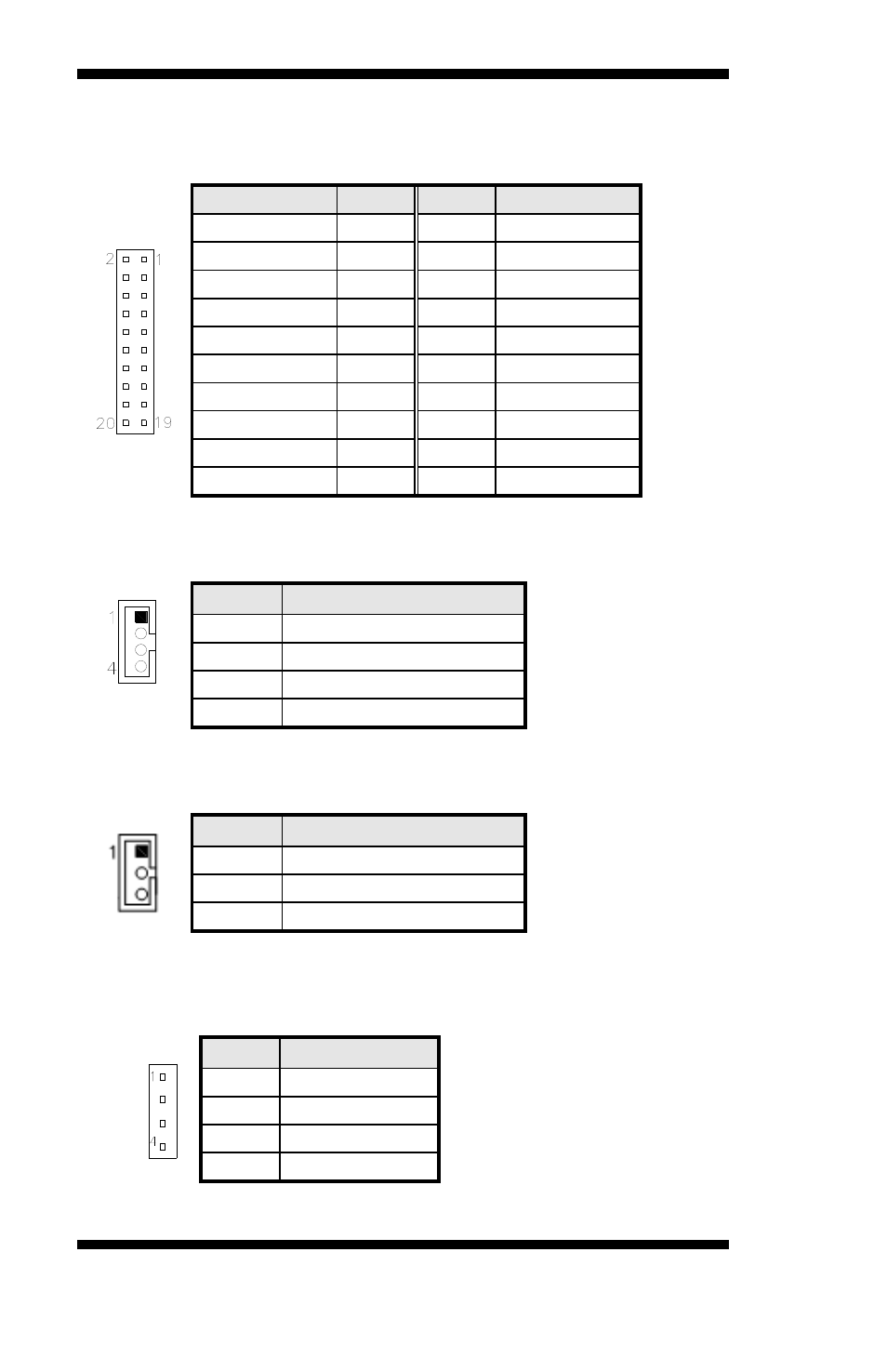 2 1

20 19

1

4

1

1

4